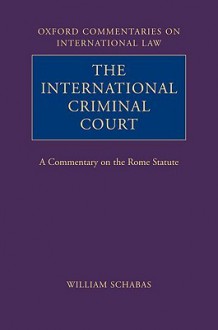 OXFORD COMMENTARIES ON INTERNATIONAL LAW

THE INTERNATIONAL CRIMINAL COURT

A Commentary on the Rome Statute

WILLIAM SCHABAS